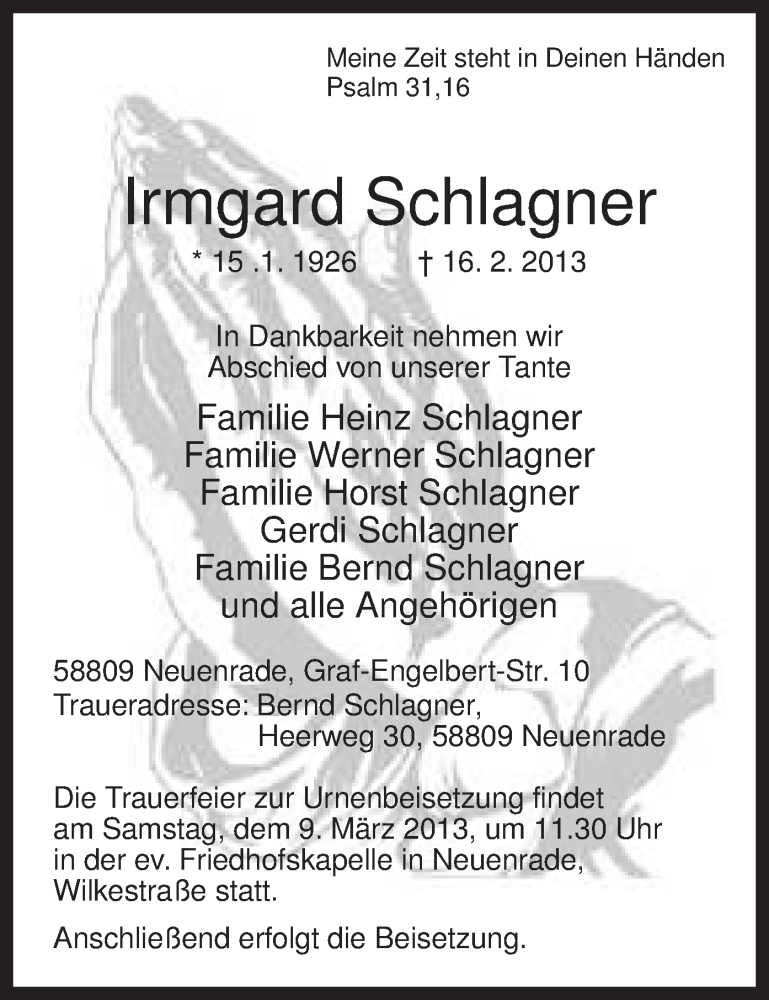 Meine Zeit steht in Deinen Händen
Psalm 31,16

Irmgard Schlagner

* 15 .1. 1926 † 16. 2. 2013

In Dankbarkeit nehmen wir
Abschied von unserer Tante

Familie Heinz Schlagner
Familie Werner Schlagner
Familie Horst Schlagner
Gerdi Schlagner
Familie Bernd Schlagner
und alle Angehörigen

58809 Neuenrade, Graf-Engelbert-Str. 10
Traueradresse: Bernd Schlagner,
Heerweg 30, 58809 Neuenrade

Die Trauerfeier zur Urnenbeisetzung findet am Samstag, dem 9. März 2013, um 11.30 Uhr in der ev. Friedhofskapelle in Neuenrade, Wilkestraße statt.

Anschließend erfolgt die Beisetzung.